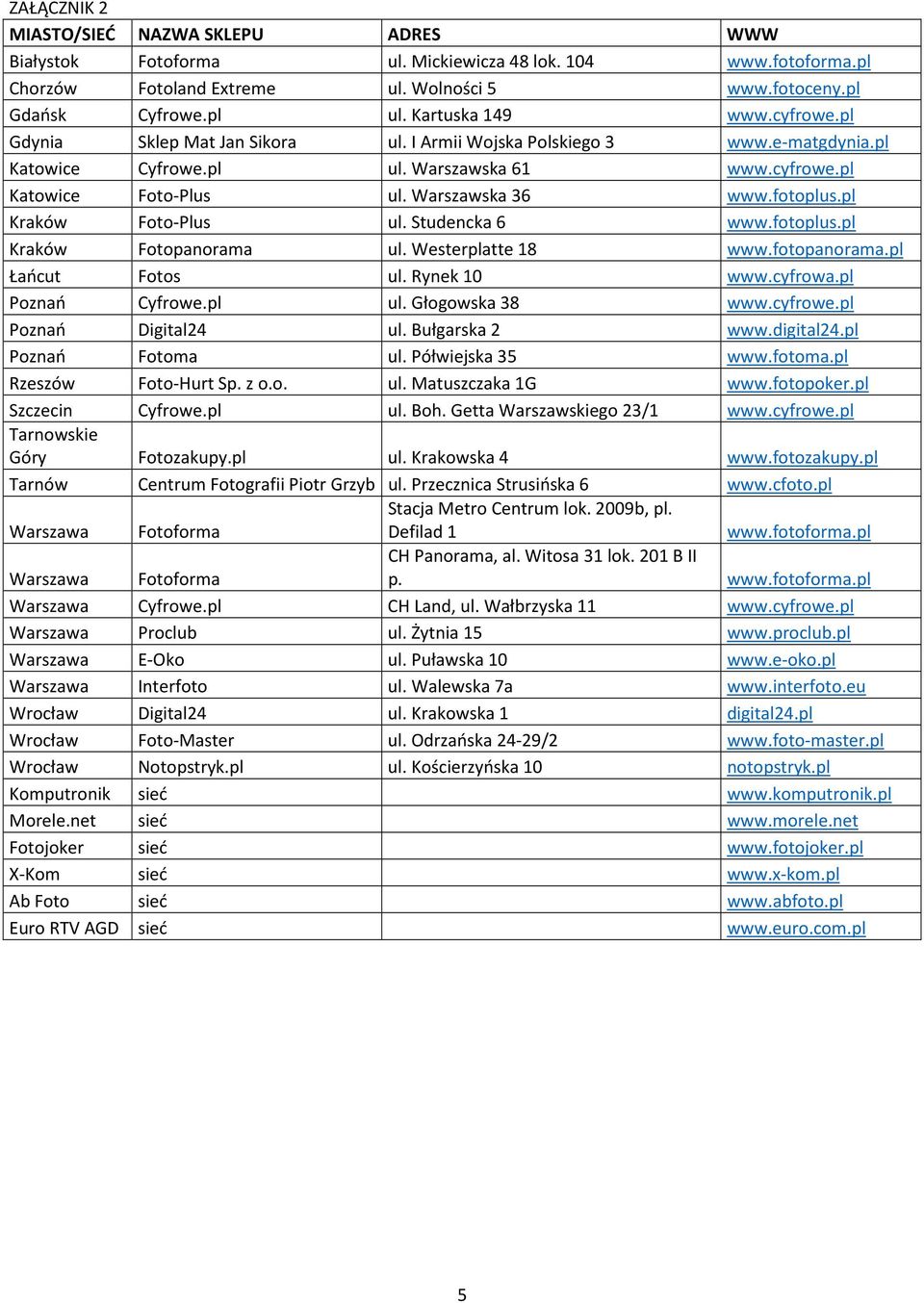 ZAŁĄCZNIK 2

| MIASTO/SIEĆ | NAZWA SKLEPU | ADRES | WWW |
|---|---|---|---|
| Białystok | Fotoforma | ul. Mickiewicza 48 lok. 104 | www.fotoforma.pl |
| Chorzów | Fotoland Extreme | ul. Wolności 5 | www.fotoceny.pl |
| Gdańsk | Cyfrowe.pl | ul. Kartuska 149 | www.cyfrowe.pl |
| Gdynia | Sklep Mat Jan Sikora | ul. I Armii Wojska Polskiego 3 | www.e-matgdynia.pl |
| Katowice | Cyfrowe.pl | ul. Warszawska 61 | www.cyfrowe.pl |
| Katowice | Foto-Plus | ul. Warszawska 36 | www.fotoplus.pl |
| Kraków | Foto-Plus | ul. Studencka 6 | www.fotoplus.pl |
| Kraków | Fotopanorama | ul. Westerplatte 18 | www.fotopanorama.pl |
| Łańcut | Fotos | ul. Rynek 10 | www.cyfrowa.pl |
| Poznań | Cyfrowe.pl | ul. Głogowska 38 | www.cyfrowe.pl |
| Poznań | Digital24 | ul. Bułgarska 2 | www.digital24.pl |
| Poznań | Fotoma | ul. Półwiejska 35 | www.fotoma.pl |
| Rzeszów | Foto-Hurt Sp. z o.o. | ul. Matuszczaka 1G | www.fotopoker.pl |
| Szczecin | Cyfrowe.pl | ul. Boh. Getta Warszawskiego 23/1 | www.cyfrowe.pl |
| Tarnowskie Góry | Fotozakupy.pl | ul. Krakowska 4 | www.fotozakupy.pl |
| Tarnów | Centrum Fotografii Piotr Grzyb | ul. Przecznica Strusińska 6 | www.cfoto.pl |
| Warszawa | Fotoforma | Stacja Metro Centrum lok. 2009b, pl. Defilad 1 | www.fotoforma.pl |
| Warszawa | Fotoforma | CH Panorama, al. Witosa 31 lok. 201 B II p. | www.fotoforma.pl |
| Warszawa | Cyfrowe.pl | CH Land, ul. Wałbrzyska 11 | www.cyfrowe.pl |
| Warszawa | Proclub | ul. Żytnia 15 | www.proclub.pl |
| Warszawa | E-Oko | ul. Puławska 10 | www.e-oko.pl |
| Warszawa | Interfoto | ul. Walewska 7a | www.interfoto.eu |
| Wrocław | Digital24 | ul. Krakowska 1 | digital24.pl |
| Wrocław | Foto-Master | ul. Odrzańska 24-29/2 | www.foto-master.pl |
| Wrocław | Notopstryk.pl | ul. Kościerzyńska 10 | notopstryk.pl |
| Komputronik | sieć | | www.komputronik.pl |
| Morele.net | sieć | | www.morele.net |
| Fotojoker | sieć | | www.fotojoker.pl |
| X-Kom | sieć | | www.x-kom.pl |
| Ab Foto | sieć | | www.abfoto.pl |
| Euro RTV AGD | sieć | | www.euro.com.pl |

5